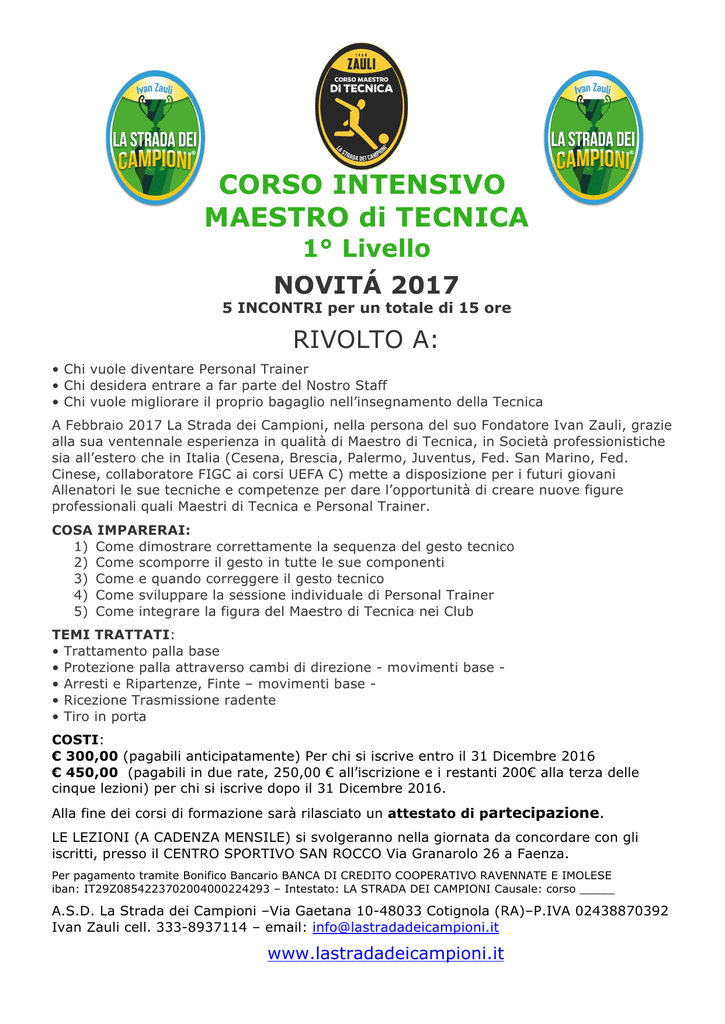 Ivan Zauli
LA STRADA DEI CAMPIONI

IVAN ZAULI
CORSO MAESTRO DI TECNICA
LA STRADA DEI CAMPIONI

Ivan Zauli
LA STRADA DEI CAMPIONI

CORSO INTENSIVO
MAESTRO di TECNICA
1° Livello

NOVITÁ 2017
5 INCONTRI per un totale di 15 ore

RIVOLTO A:

• Chi vuole diventare Personal Trainer
• Chi desidera entrare a far parte del Nostro Staff
• Chi vuole migliorare il proprio bagaglio nell'insegnamento della Tecnica

A Febbraio 2017 La Strada dei Campioni, nella persona del suo Fondatore Ivan Zauli, grazie alla sua ventennale esperienza in qualità di Maestro di Tecnica, in Società professionistiche sia all'estero che in Italia (Cesena, Brescia, Palermo, Juventus, Fed. San Marino, Fed. Cinese, collaboratore FIGC ai corsi UEFA C) mette a disposizione per i futuri giovani Allenatori le sue tecniche e competenze per dare l'opportunità di creare nuove figure professionali quali Maestri di Tecnica e Personal Trainer.

COSA IMPARERAI:
1) Come dimostrare correttamente la sequenza del gesto tecnico
2) Come scomporre il gesto in tutte le sue componenti
3) Come e quando correggere il gesto tecnico
4) Come sviluppare la sessione individuale di Personal Trainer
5) Come integrare la figura del Maestro di Tecnica nei Club

TEMI TRATTATI:
• Trattamento palla base
• Protezione palla attraverso cambi di direzione - movimenti base -
• Arresti e Ripartenze, Finte – movimenti base -
• Ricezione Trasmissione radente
• Tiro in porta

COSTI:
€ 300,00 (pagabili anticipatamente) Per chi si iscrive entro il 31 Dicembre 2016
€ 450,00 (pagabili in due rate, 250,00 € all'iscrizione e i restanti 200€ alla terza delle cinque lezioni) per chi si iscrive dopo il 31 Dicembre 2016.

Alla fine dei corsi di formazione sarà rilasciato un attestato di partecipazione.

LE LEZIONI (A CADENZA MENSILE) si svolgeranno nella giornata da concordare con gli iscritti, presso il CENTRO SPORTIVO SAN ROCCO Via Granarolo 26 a Faenza.

Per pagamento tramite Bonifico Bancario BANCA DI CREDITO COOPERATIVO RAVENNATE E IMOLESE iban: IT29Z0854223702004000224293 – Intestato: LA STRADA DEI CAMPIONI Causale: corso _____

A.S.D. La Strada dei Campioni –Via Gaetana 10-48033 Cotignola (RA)–P.IVA 02438870392
Ivan Zauli cell. 333-8937114 – email: info@lastradadeicampioni.it

www.lastradadeicampioni.it